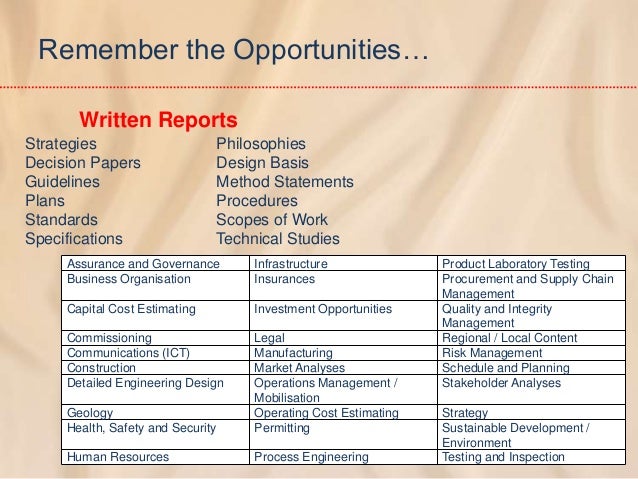 Remember the Opportunities…

Written Reports

Strategies
Decision Papers
Guidelines
Plans
Standards
Specifications

Philosophies
Design Basis
Method Statements
Procedures
Scopes of Work
Technical Studies

| Assurance and Governance | Infrastructure | Product Laboratory Testing |
|---|---|---|
| Business Organisation | Insurances | Procurement and Supply Chain Management |
| Capital Cost Estimating | Investment Opportunities | Quality and Integrity Management |
| Commissioning | Legal | Regional / Local Content |
| Communications (ICT) | Manufacturing | Risk Management |
| Construction | Market Analyses | Schedule and Planning |
| Detailed Engineering Design | Operations Management / Mobilisation | Stakeholder Analyses |
| Geology | Operating Cost Estimating | Strategy |
| Health, Safety and Security | Permitting | Sustainable Development / Environment |
| Human Resources | Process Engineering | Testing and Inspection |